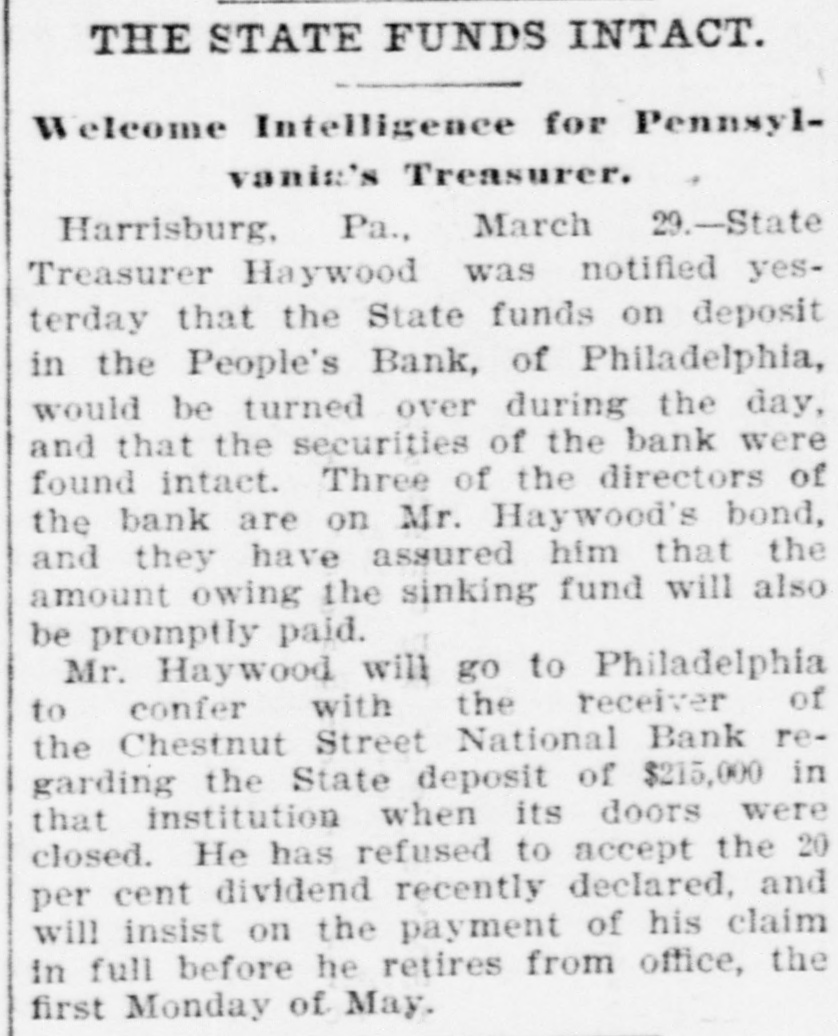 THE STATE FUNDS INTACT.

Welcome Intelligence for Pennsylvania's Treasurer.

Harrisburg, Pa., March 29.—State Treasurer Haywood was notified yesterday that the State funds on deposit in the People's Bank, of Philadelphia, would be turned over during the day, and that the securities of the bank were found intact. Three of the directors of the bank are on Mr. Haywood's bond, and they have assured him that the amount owing the sinking fund will also be promptly paid.

Mr. Haywood will go to Philadelphia to confer with the receiver of the Chestnut Street National Bank regarding the State deposit of $215,000 in that institution when its doors were closed. He has refused to accept the 20 per cent dividend recently declared, and will insist on the payment of his claim in full before he retires from office, the first Monday of May.